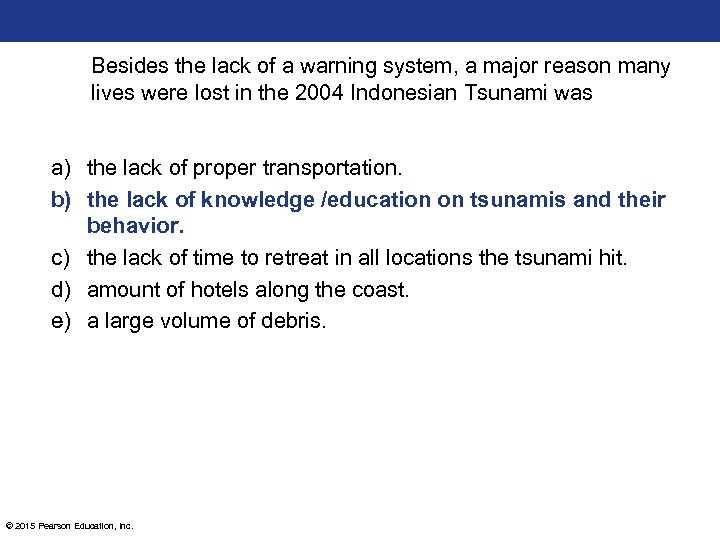 Besides the lack of a warning system, a major reason many lives were lost in the 2004 Indonesian Tsunami was

a) the lack of proper transportation.
b) the lack of knowledge /education on tsunamis and their behavior.
c) the lack of time to retreat in all locations the tsunami hit.
d) amount of hotels along the coast.
e) a large volume of debris.

© 2015 Pearson Education, Inc.